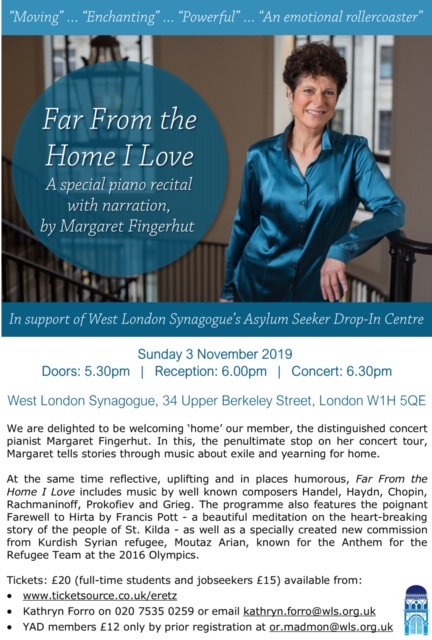 "Moving" ... "Enchanting" ... "Powerful" ... "An emotional rollercoaster"

Far From the Home I Love
A special piano recital with narration, by Margaret Fingerhut

In support of West London Synagogue's Asylum Seeker Drop-In Centre

Sunday 3 November 2019
Doors: 5.30pm | Reception: 6.00pm | Concert: 6.30pm

West London Synagogue, 34 Upper Berkeley Street, London W1H 5QE

We are delighted to be welcoming 'home' our member, the distinguished concert pianist Margaret Fingerhut. In this, the penultimate stop on her concert tour, Margaret tells stories through music about exile and yearning for home.

At the same time reflective, uplifting and in places humorous, Far From the Home I Love includes music by well known composers Handel, Haydn, Chopin, Rachmaninoff, Prokofiev and Grieg. The programme also features the poignant Farewell to Hirta by Francis Pott - a beautiful meditation on the heart-breaking story of the people of St. Kilda - as well as a specially created new commission from Kurdish Syrian refugee, Moutaz Arian, known for the Anthem for the Refugee Team at the 2016 Olympics.

Tickets: £20 (full-time students and jobseekers £15) available from:
• www.ticketsource.co.uk/eretz
• Kathryn Forro on 020 7535 0259 or email kathryn.forro@wls.org.uk
• YAD members £12 only by prior registration at or.madmon@wls.org.uk